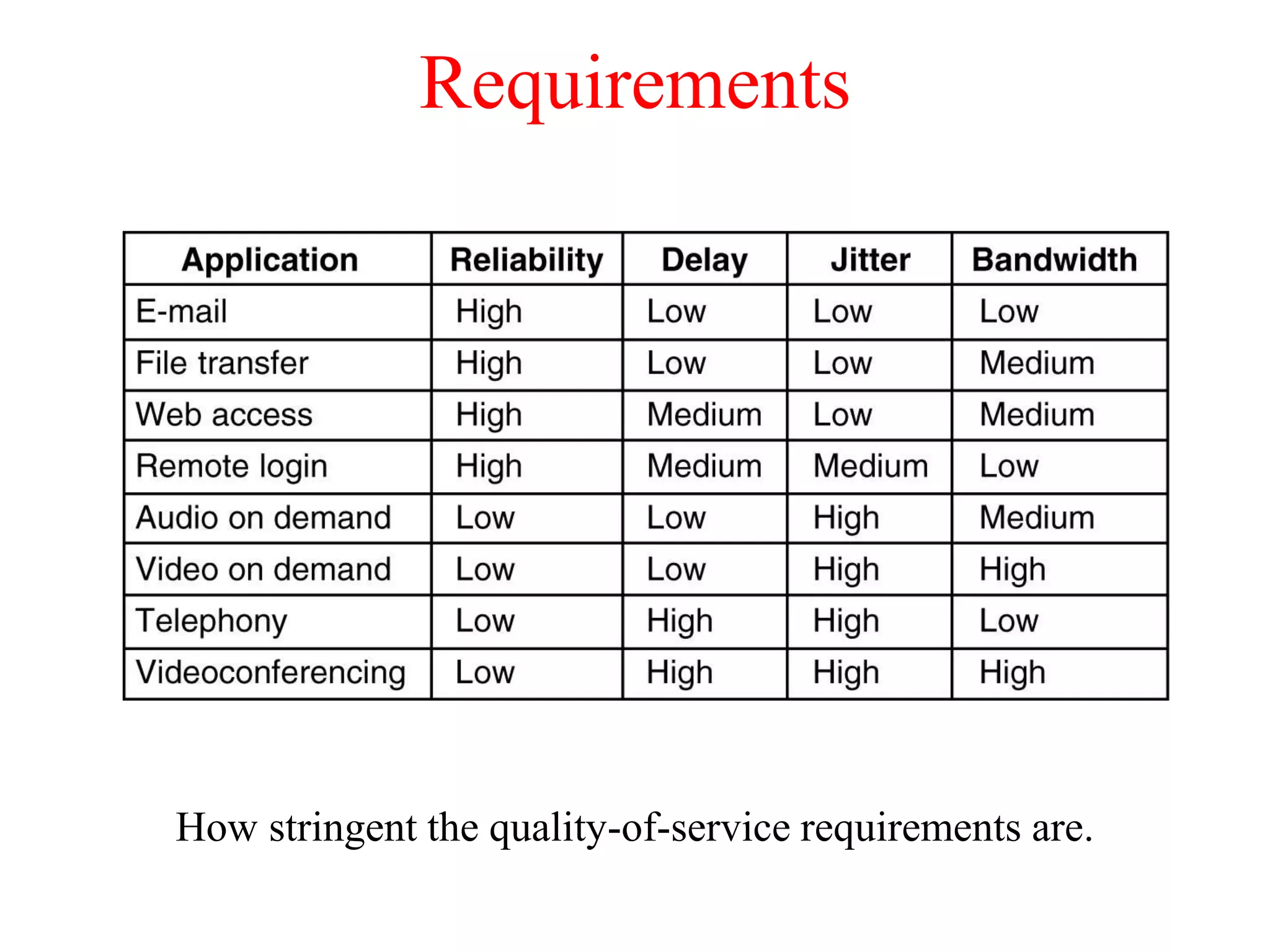 Requirements

| Application | Reliability | Delay | Jitter | Bandwidth |
|---|---|---|---|---|
| E-mail | High | Low | Low | Low |
| File transfer | High | Low | Low | Medium |
| Web access | High | Medium | Low | Medium |
| Remote login | High | Medium | Medium | Low |
| Audio on demand | Low | Low | High | Medium |
| Video on demand | Low | Low | High | High |
| Telephony | Low | High | High | Low |
| Videoconferencing | Low | High | High | High |

How stringent the quality-of-service requirements are.